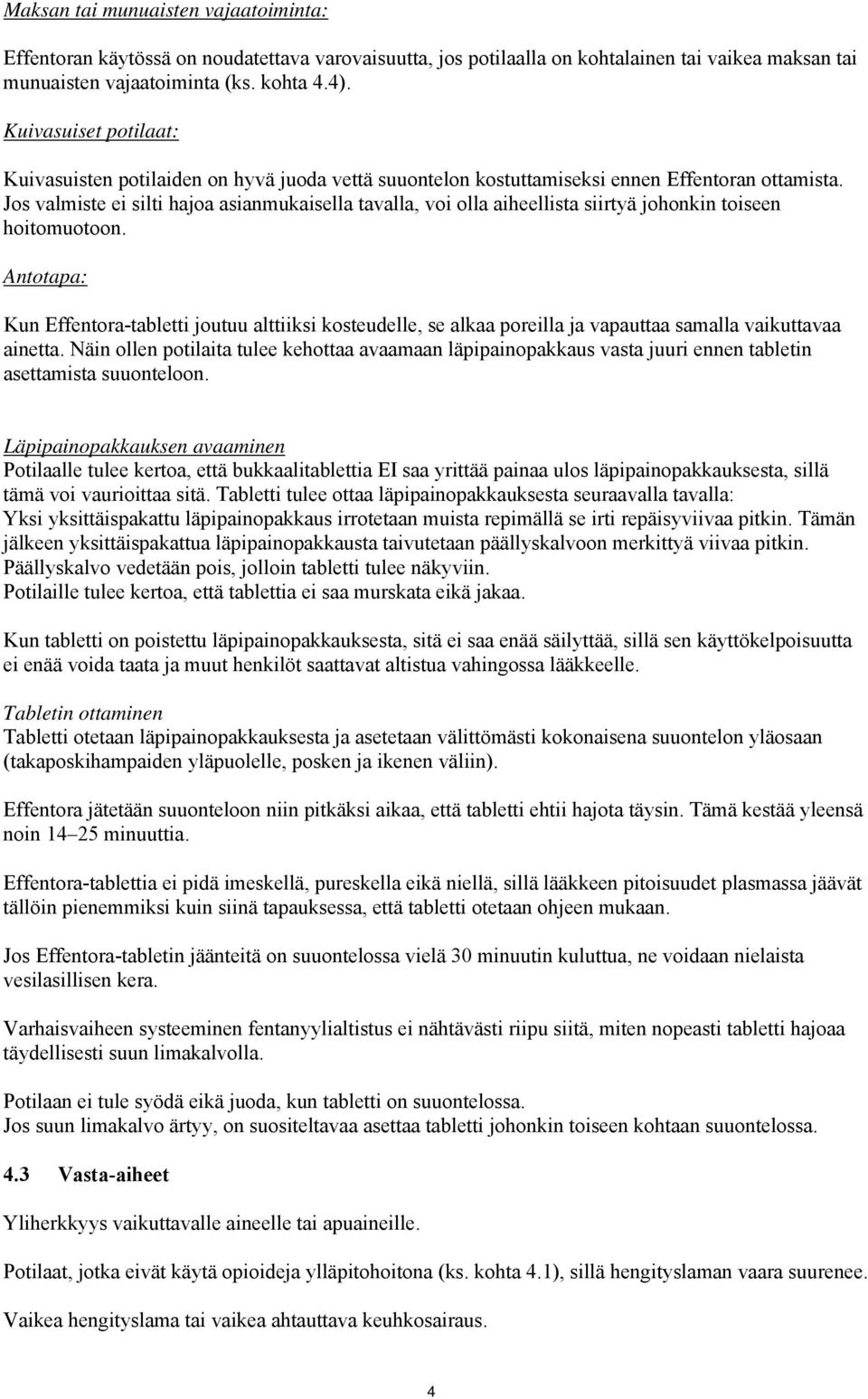 Maksan tai munuaisten vajaatoiminta:

Effentoran käytössä on noudatettava varovaisuutta, jos potilaalla on kohtalainen tai vaikea maksan tai munuaisten vajaatoiminta (ks. kohta 4.4).

Kuivasuiset potilaat:

Kuivasuisten potilaiden on hyvä juoda vettä suuontelon kostuttamiseksi ennen Effentoran ottamista. Jos valmiste ei silti hajoa asianmukaisella tavalla, voi olla aiheellista siirtyä johonkin toiseen hoitomuotoon.

Antotapa:

Kun Effentora-tabletti joutuu alttiiksi kosteudelle, se alkaa poreilla ja vapauttaa samalla vaikuttavaa ainetta. Näin ollen potilaita tulee kehottaa avaamaan läpipainopakkaus vasta juuri ennen tabletin asettamista suuonteloon.

Läpipainopakkauksen avaaminen
Potilaalle tulee kertoa, että bukkaalitablettia EI saa yrittää painaa ulos läpipainopakkauksesta, sillä tämä voi vaurioittaa sitä. Tabletti tulee ottaa läpipainopakkauksesta seuraavalla tavalla:
Yksi yksittäispakattu läpipainopakkaus irrotetaan muista repimällä se irti repäisyviivaa pitkin. Tämän jälkeen yksittäispakattua läpipainopakkausta taivutetaan päällyskalvoon merkittyä viivaa pitkin.
Päällyskalvo vedetään pois, jolloin tabletti tulee näkyviin.
Potilaille tulee kertoa, että tablettia ei saa murskata eikä jakaa.

Kun tabletti on poistettu läpipainopakkauksesta, sitä ei saa enää säilyttää, sillä sen käyttökelpoisuutta ei enää voida taata ja muut henkilöt saattavat altistua vahingossa lääkkeelle.

Tabletin ottaminen
Tabletti otetaan läpipainopakkauksesta ja asetetaan välittömästi kokonaisena suuontelon yläosaan (takaposkihampaiden yläpuolelle, posken ja ikenen väliin).

Effentora jätetään suuonteloon niin pitkäksi aikaa, että tabletti ehtii hajota täysin. Tämä kestää yleensä noin 14–25 minuuttia.

Effentora-tablettia ei pidä imeskellä, pureskella eikä niellä, sillä lääkkeen pitoisuudet plasmassa jäävät tällöin pienemmiksi kuin siinä tapauksessa, että tabletti otetaan ohjeen mukaan.

Jos Effentora-tabletin jäänteitä on suuontelossa vielä 30 minuutin kuluttua, ne voidaan nielaista vesilasillisen kera.

Varhaisvaiheen systeeminen fentanyylialtistus ei nähtävästi riipu siitä, miten nopeasti tabletti hajoaa täydellisesti suun limakalvolla.

Potilaan ei tule syödä eikä juoda, kun tabletti on suuontelossa.
Jos suun limakalvo ärtyy, on suositeltavaa asettaa tabletti johonkin toiseen kohtaan suuontelossa.

4.3 Vasta-aiheet

Yliherkkyys vaikuttavalle aineelle tai apuaineille.

Potilaat, jotka eivät käytä opioideja ylläpitohoitona (ks. kohta 4.1), sillä hengityslaman vaara suurenee.

Vaikea hengityslama tai vaikea ahtauttava keuhkosairaus.

4